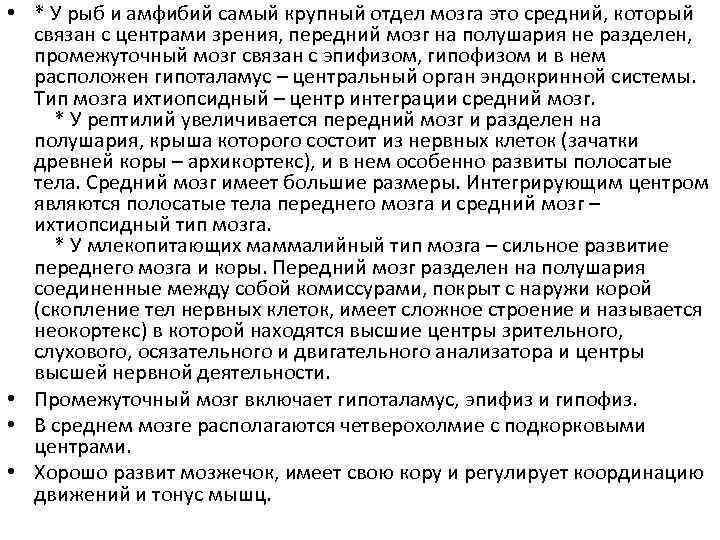 • * У рыб и амфибий самый крупный отдел мозга это средний, который связан с центрами зрения, передний мозг на полушария не разделен, промежуточный мозг связан с эпифизом, гипофизом и в нем расположен гипоталамус – центральный орган эндокринной системы. Тип мозга ихтиопсидный – центр интеграции средний мозг.

* У рептилий увеличивается передний мозг и разделен на полушария, крыша которого состоит из нервных клеток (зачатки древней коры – архикортекс), и в нем особенно развиты полосатые тела. Средний мозг имеет большие размеры. Интегрирующим центром являются полосатые тела переднего мозга и средний мозг – ихтиопсидный тип мозга.

* У млекопитающих маммалийный тип мозга – сильное развитие переднего мозга и коры. Передний мозг разделен на полушария соединенные между собой комиссурами, покрыт с наружи корой (скопление тел нервных клеток, имеет сложное строение и называется неокортекс) в которой находятся высшие центры зрительного, слухового, осязательного и двигательного анализатора и центры высшей нервной деятельности.

• Промежуточный мозг включает гипоталамус, эпифиз и гипофиз.

• В среднем мозге располагаются четверохолмие с подкорковыми центрами.

• Хорошо развит мозжечок, имеет свою кору и регулирует координацию движений и тонус мышц.